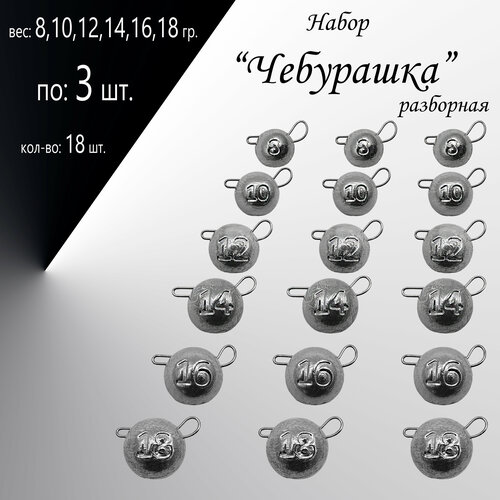 вес: 8,10,12,14,16,18 гр.

по: 3 шт.

кол-во: 18 шт.

Набор

“Чебурашка”

разборная

8 8 8

10 10 10

12 12 12

14 14 14

16 16 16

18 18 18